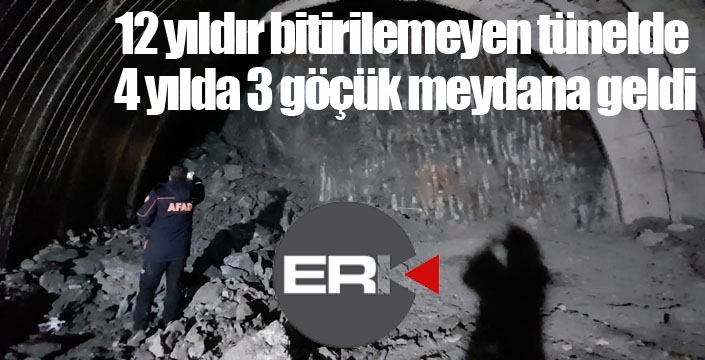 12 yıldır bitirilemeyen tünelde 4 yılda 3 göçük meydana geldi

AFAD

ERK